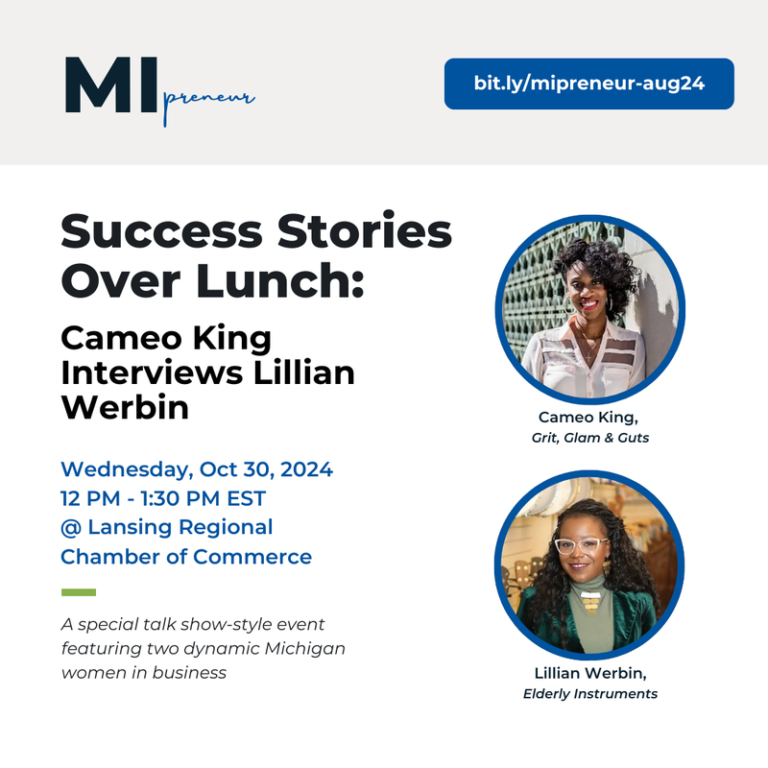 MI preneur

bit.ly/mipreneur-aug24

Success Stories Over Lunch:

Cameo King Interviews Lillian Werbin

Wednesday, Oct 30, 2024
12 PM - 1:30 PM EST
@ Lansing Regional Chamber of Commerce

A special talk show-style event featuring two dynamic Michigan women in business

Cameo King,
Grit, Glam & Guts

Lillian Werbin,
Elderly Instruments